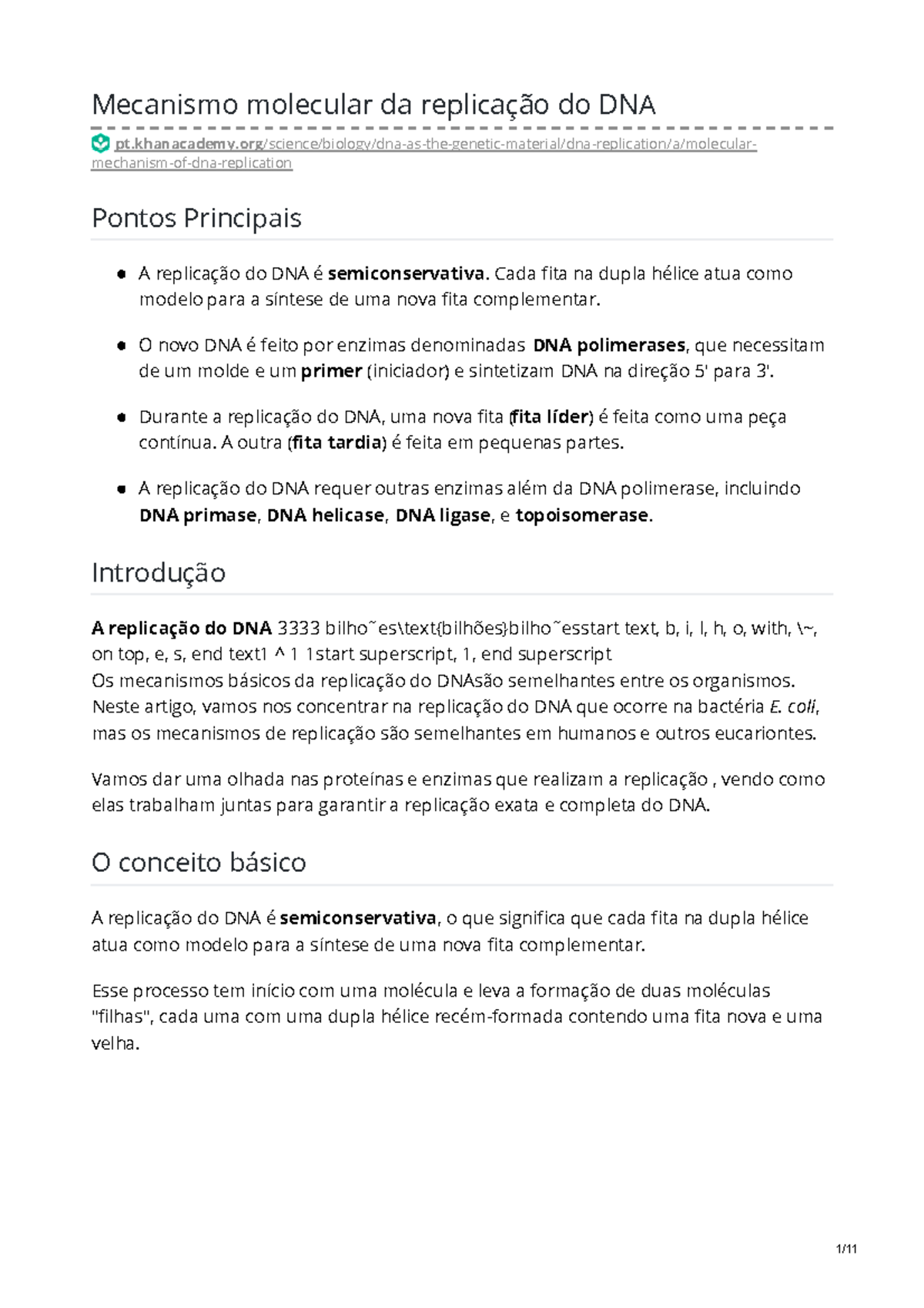 Mecanismo molecular da replicação do DNA

pt.khanacademy.org/science/biology/dna-as-the-genetic-material/dna-replication/a/molecular-mechanism-of-dna-replication

Pontos Principais

• A replicação do DNA é semiconservativa. Cada fita na dupla hélice atua como modelo para a síntese de uma nova fita complementar.

• O novo DNA é feito por enzimas denominadas DNA polimerases, que necessitam de um molde e um primer (iniciador) e sintetizam DNA na direção 5' para 3'.

• Durante a replicação do DNA, uma nova fita (fita líder) é feita como uma peça contínua. A outra (fita tardia) é feita em pequenas partes.

• A replicação do DNA requer outras enzimas além da DNA polimerase, incluindo DNA primase, DNA helicase, DNA ligase, e topoisomerase.

Introdução

A replicação do DNA 3333 bilho˜es\text{bilhões}bilho˜esstart text, b, i, l, h, o, with, \~, on top, e, s, end text1 ^ 1 1start superscript, 1, end superscript
Os mecanismos básicos da replicação do DNAsão semelhantes entre os organismos. Neste artigo, vamos nos concentrar na replicação do DNA que ocorre na bactéria E. coli, mas os mecanismos de replicação são semelhantes em humanos e outros eucariontes.

Vamos dar uma olhada nas proteínas e enzimas que realizam a replicação , vendo como elas trabalham juntas para garantir a replicação exata e completa do DNA.

O conceito básico

A replicação do DNA é semiconservativa, o que significa que cada fita na dupla hélice atua como modelo para a síntese de uma nova fita complementar.

Esse processo tem início com uma molécula e leva a formação de duas moléculas "filhas", cada uma com uma dupla hélice recém-formada contendo uma fita nova e uma velha.

1/11